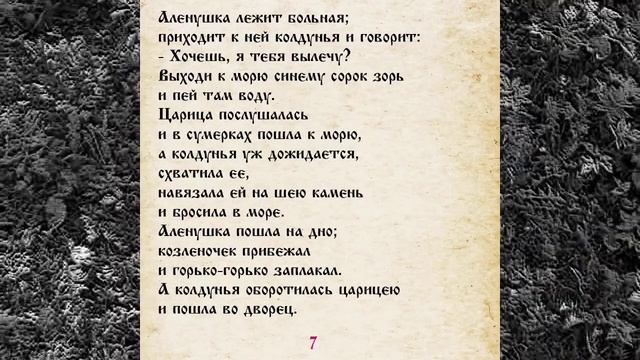 Аленушка лежит больная;
приходит к ней колдунья и говорит:
- Хочешь, я тебя вылечу?
Выходи к морю синему сорок зорь
и пей там воду.
Царица послушалась
и в сумерках пошла к морю,
а колдунья уж дожидается,
схватила ее,
навязала ей на шею камень
и бросила в море.
Аленушка пошла на дно;
козленочек прибежал
и горько-горько заплакал.
А колдунья оборотилась царицею
и пошла во дворец.

7